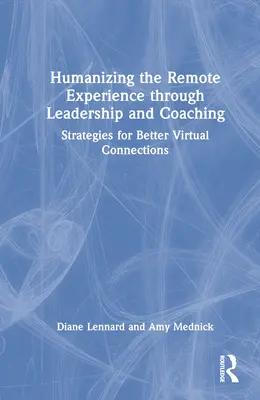 Humanizing the Remote Experience through Leadership and Coaching

Strategies for Better Virtual Connections

Diane Lennard and Amy Mednick

ROUTLEDGE